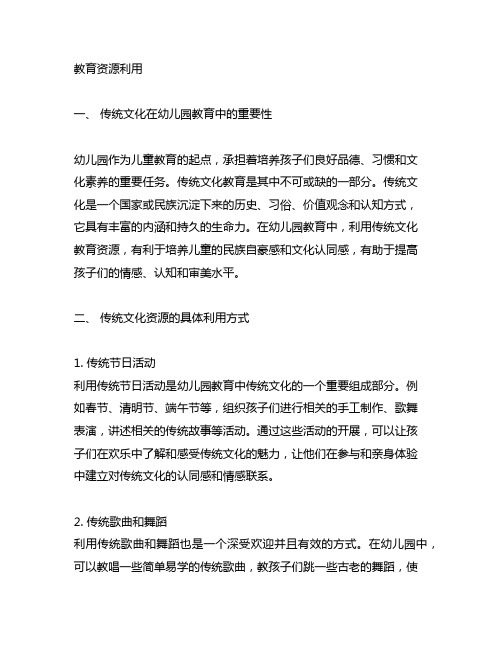 教育资源利用

一、 传统文化在幼儿园教育中的重要性

幼儿园作为儿童教育的起点，承担着培养孩子们良好品德、习惯和文化素养的重要任务。传统文化教育是其中不可或缺的一部分。传统文化是一个国家或民族沉淀下来的历史、习俗、价值观念和认知方式，它具有丰富的内涵和持久的生命力。在幼儿园教育中，利用传统文化教育资源，有利于培养儿童的民族自豪感和文化认同感，有助于提高孩子们的情感、认知和审美水平。

二、 传统文化资源的具体利用方式

1. 传统节日活动
利用传统节日活动是幼儿园教育中传统文化的一个重要组成部分。例如春节、清明节、端午节等，组织孩子们进行相关的手工制作、歌舞表演，讲述相关的传统故事等活动。通过这些活动的开展，可以让孩子们在欢乐中了解和感受传统文化的魅力，让他们在参与和亲身体验中建立对传统文化的认同感和情感联系。

2. 传统歌曲和舞蹈
利用传统歌曲和舞蹈也是一个深受欢迎并且有效的方式。在幼儿园中，可以教唱一些简单易学的传统歌曲，教孩子们跳一些古老的舞蹈，使